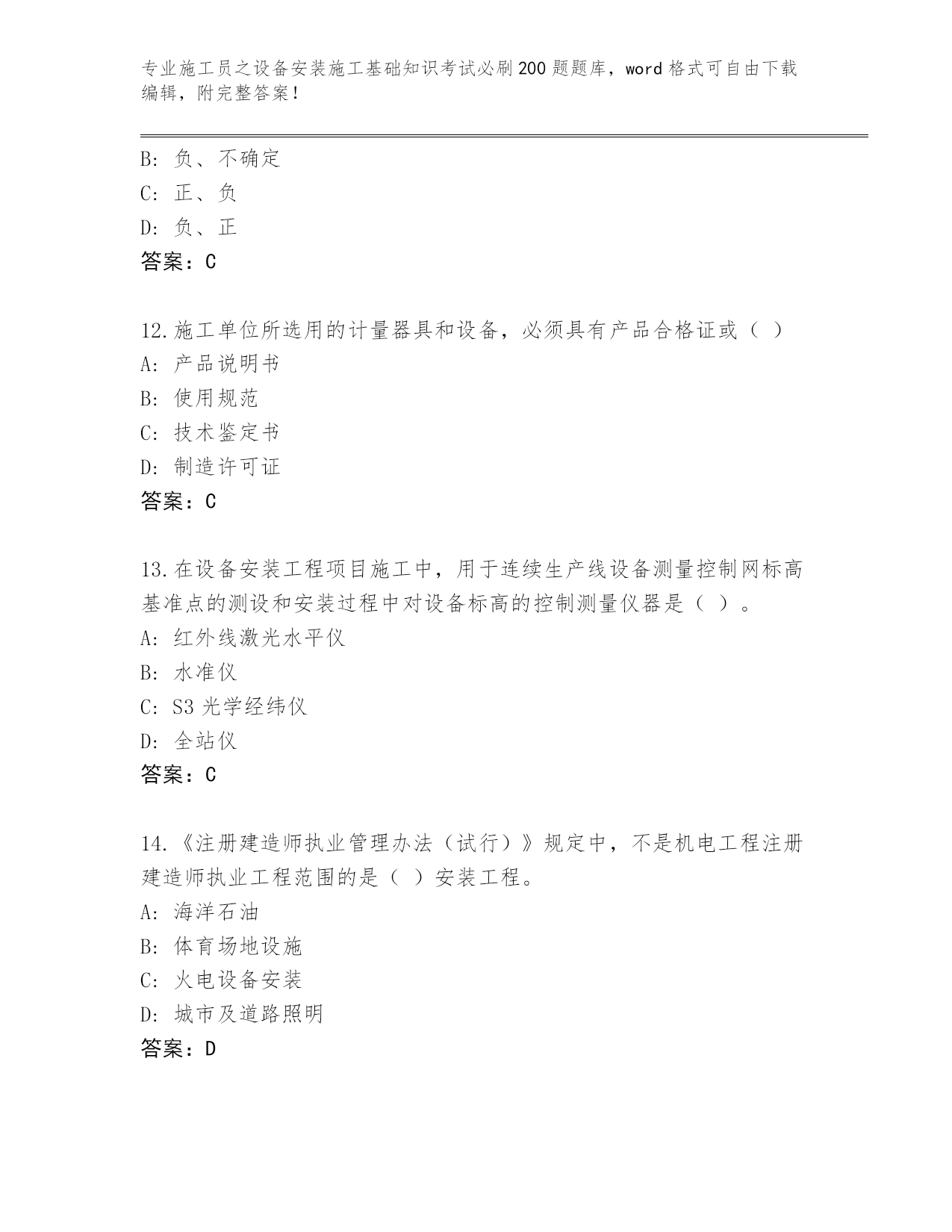 专业施工员之设备安装施工基础知识考试必刷200题题库，word格式可自由下载编辑，附完整答案！

B: 负、不确定
C: 正、负
D: 负、正
答案：C

12.施工单位所选用的计量器具和设备，必须具有产品合格证或（ ）
A: 产品说明书
B: 使用规范
C: 技术鉴定书
D: 制造许可证
答案：C

13.在设备安装工程项目施工中，用于连续生产线设备测量控制网标高基准点的测设和安装过程中对设备标高的控制测量仪器是（ ）。
A: 红外线激光水平仪
B: 水准仪
C: S3光学经纬仪
D: 全站仪
答案：C

14.《注册建造师执业管理办法（试行）》规定中，不是机电工程注册建造师执业工程范围的是（ ）安装工程。
A: 海洋石油
B: 体育场地设施
C: 火电设备安装
D: 城市及道路照明
答案：D